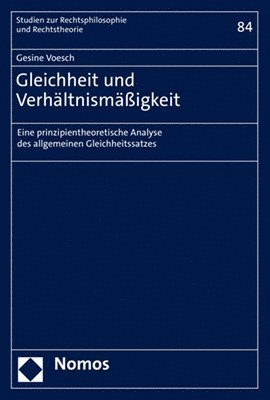 Studien zur Rechtsphilosophie und Rechtstheorie

84

Gesine Voesch

Gleichheit und Verhältnismäßigkeit

Eine prinzipientheoretische Analyse des allgemeinen Gleichheitssatzes

Nomos